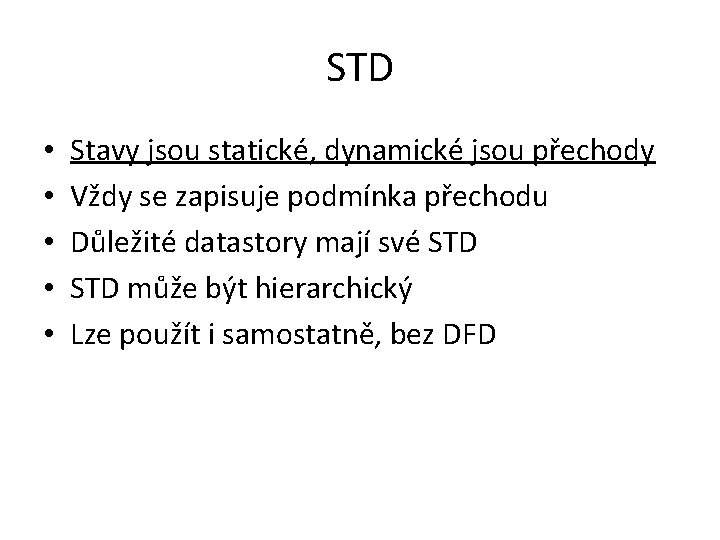 STD

• Stavy jsou statické, dynamické jsou přechody
• Vždy se zapisuje podmínka přechodu
• Důležité datastory mají své STD
• STD může být hierarchický
• Lze použít i samostatně, bez DFD